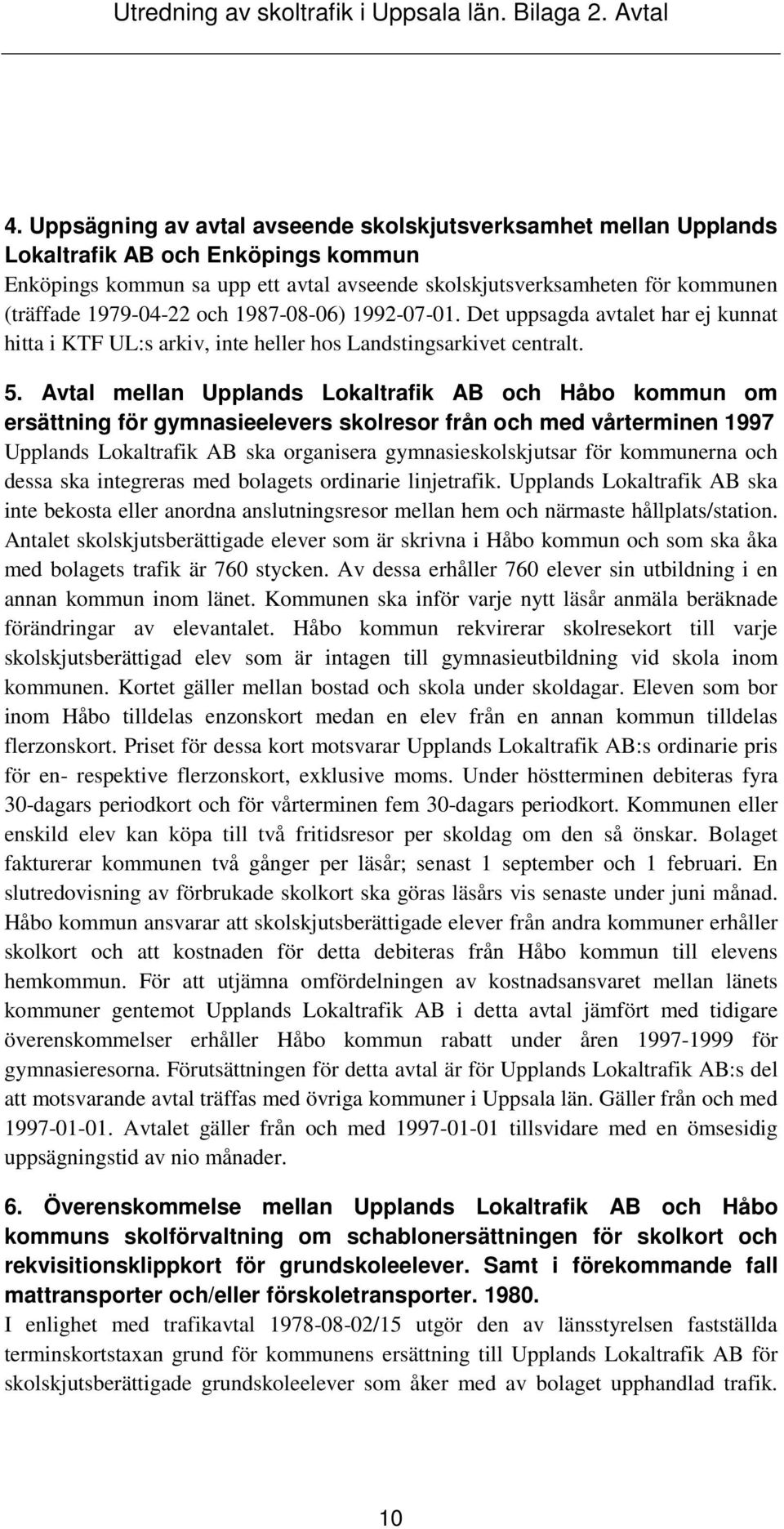 Utredning av skoltrafik i Uppsala län. Bilaga 2. Avtal

4. Uppsägning av avtal avseende skolskjutsverksamhet mellan Upplands Lokaltrafik AB och Enköpings kommun
Enköpings kommun sa upp ett avtal avseende skolskjutsverksamheten för kommunen (träffade 1979-04-22 och 1987-08-06) 1992-07-01. Det uppsagda avtalet har ej kunnat hitta i KTF UL:s arkiv, inte heller hos Landstingsarkivet centralt.

5. Avtal mellan Upplands Lokaltrafik AB och Håbo kommun om ersättning för gymnasieelevers skolresor från och med vårterminen 1997
Upplands Lokaltrafik AB ska organisera gymnasieskolskjutsar för kommunerna och dessa ska integreras med bolagets ordinarie linjetrafik. Upplands Lokaltrafik AB ska inte bekosta eller anordna anslutningsresor mellan hem och närmaste hållplats/station. Antalet skolskjutsberättigade elever som är skrivna i Håbo kommun och som ska åka med bolagets trafik är 760 stycken. Av dessa erhåller 760 elever sin utbildning i en annan kommun inom länet. Kommunen ska inför varje nytt läsår anmäla beräknade förändringar av elevantalet. Håbo kommun rekvirerar skolresekort till varje skolskjutsberättigad elev som är intagen till gymnasieutbildning vid skola inom kommunen. Kortet gäller mellan bostad och skola under skoldagar. Eleven som bor inom Håbo tilldelas enzonskort medan en elev från en annan kommun tilldelas flerzonskort. Priset för dessa kort motsvarar Upplands Lokaltrafik AB:s ordinarie pris för en- respektive flerzonskort, exklusive moms. Under höstterminen debiteras fyra 30-dagars periodkort och för vårterminen fem 30-dagars periodkort. Kommunen eller enskild elev kan köpa till två fritidsresor per skoldag om den så önskar. Bolaget fakturerar kommunen två gånger per läsår; senast 1 september och 1 februari. En slutredovisning av förbrukade skolkort ska göras läsårs vis senaste under juni månad. Håbo kommun ansvarar att skolskjutsberättigade elever från andra kommuner erhåller skolkort och att kostnaden för detta debiteras från Håbo kommun till elevens hemkommun. För att utjämna omfördelningen av kostnadsansvaret mellan länets kommuner gentemot Upplands Lokaltrafik AB i detta avtal jämfört med tidigare överenskommelser erhåller Håbo kommun rabatt under åren 1997-1999 för gymnasieresorna. Förutsättningen för detta avtal är för Upplands Lokaltrafik AB:s del att motsvarande avtal träffas med övriga kommuner i Uppsala län. Gäller från och med 1997-01-01. Avtalet gäller från och med 1997-01-01 tillsvidare med en ömsesidig uppsägningstid av nio månader.

6. Överenskommelse mellan Upplands Lokaltrafik AB och Håbo kommuns skolförvaltning om schablonersättningen för skolkort och rekvisitionsklippkort för grundskoleelever. Samt i förekommande fall mattransporter och/eller förskoletransporter. 1980.
I enlighet med trafikavtal 1978-08-02/15 utgör den av länsstyrelsen fastställda terminskortstaxan grund för kommunens ersättning till Upplands Lokaltrafik AB för skolskjutsberättigade grundskoleelever som åker med av bolaget upphandlad trafik.

10